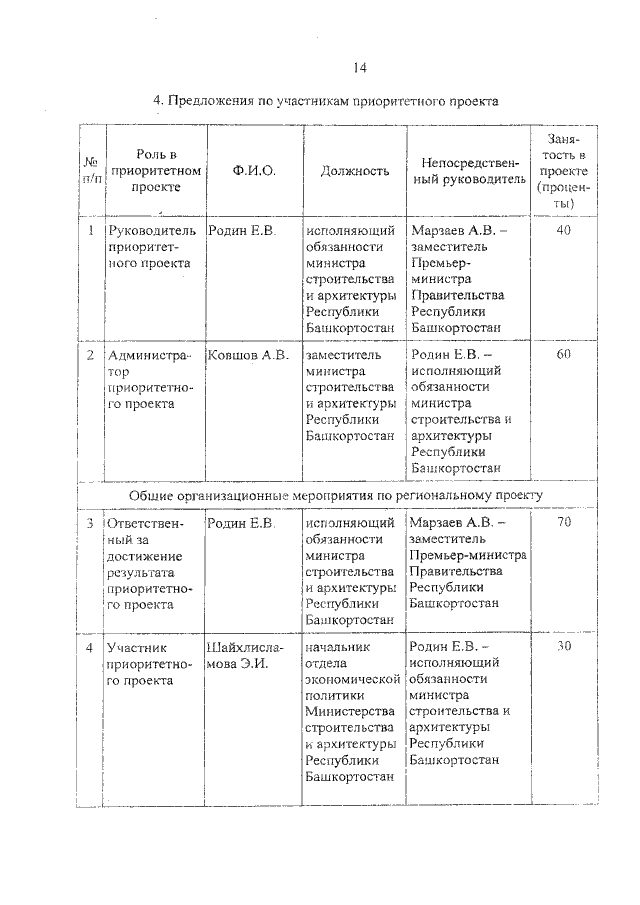 14

4. Предложения по участникам приоритетного проекта

| № п/п | Роль в приоритетном проекте | Ф.И.О. | Должность | Непосредственный руководитель | Занятость в проекте (проценты) |
|---|---|---|---|---|---|
| 1 | Руководитель приоритетного проекта | Родин Е.В. | исполняющий обязанности министра строительства и архитектуры Республики Башкортостан | Марзаев А.В. – заместитель Премьер-министра Правительства Республики Башкортостан | 40 |
| 2 | Администратор приоритетного проекта | Ковшов А.В. | заместитель министра строительства и архитектуры Республики Башкортостан | Родин Е.В. – исполняющий обязанности министра строительства и архитектуры Республики Башкортостан | 60 |
| Общие организационные мероприятия по региональному проекту | | | | | |
| 3 | Ответственный за достижение результата приоритетного проекта | Родин Е.В. | исполняющий обязанности министра строительства и архитектуры Республики Башкортостан | Марзаев А.В. – заместитель Премьер-министра Правительства Республики Башкортостан | 70 |
| 4 | Участник приоритетного проекта | Шайхлисламова Э.И. | начальник отдела экономической политики Министерства строительства и архитектуры Республики Башкортостан | Родин Е.В. – исполняющий обязанности министра строительства и архитектуры Республики Башкортостан | 30 |